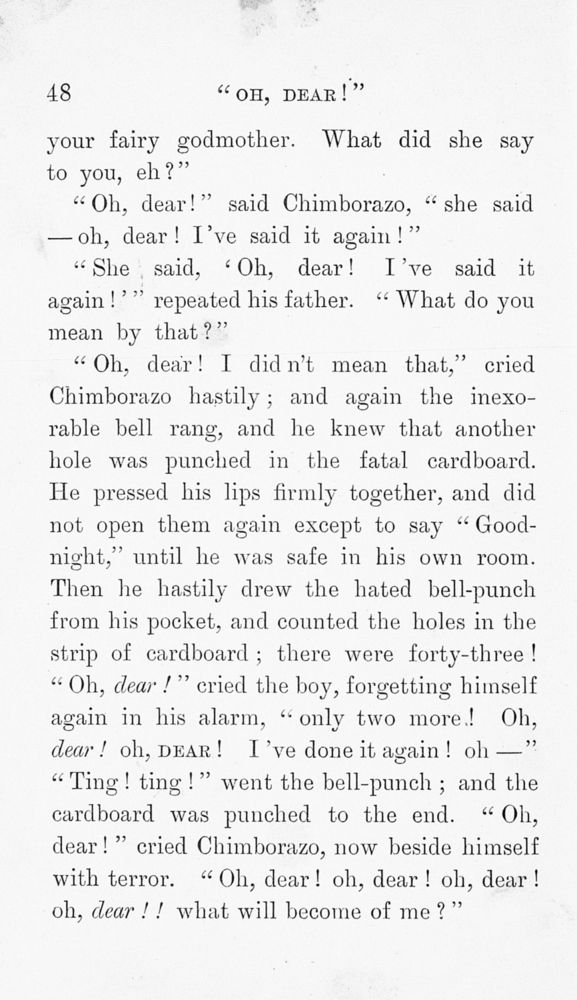 48 "OH, DEAR!"

your fairy godmother. What did she say to you, eh?"

"Oh, dear!" said Chimborazo, "she said — oh, dear! I've said it again!"

"She said, 'Oh, dear! I've said it again!'" repeated his father. "What do you mean by that?"

"Oh, dear! I did n't mean that," cried Chimborazo hastily; and again the inexorable bell rang, and he knew that another hole was punched in the fatal cardboard. He pressed his lips firmly together, and did not open them again except to say "Good-night," until he was safe in his own room. Then he hastily drew the hated bell-punch from his pocket, and counted the holes in the strip of cardboard; there were forty-three! "Oh, dear!" cried the boy, forgetting himself again in his alarm, "only two more! Oh, dear! oh, DEAR! I've done it again! oh —" "Ting! ting!" went the bell-punch; and the cardboard was punched to the end. "Oh, dear!" cried Chimborazo, now beside himself with terror. "Oh, dear! oh, dear! oh, dear! oh, dear!! what will become of me?"